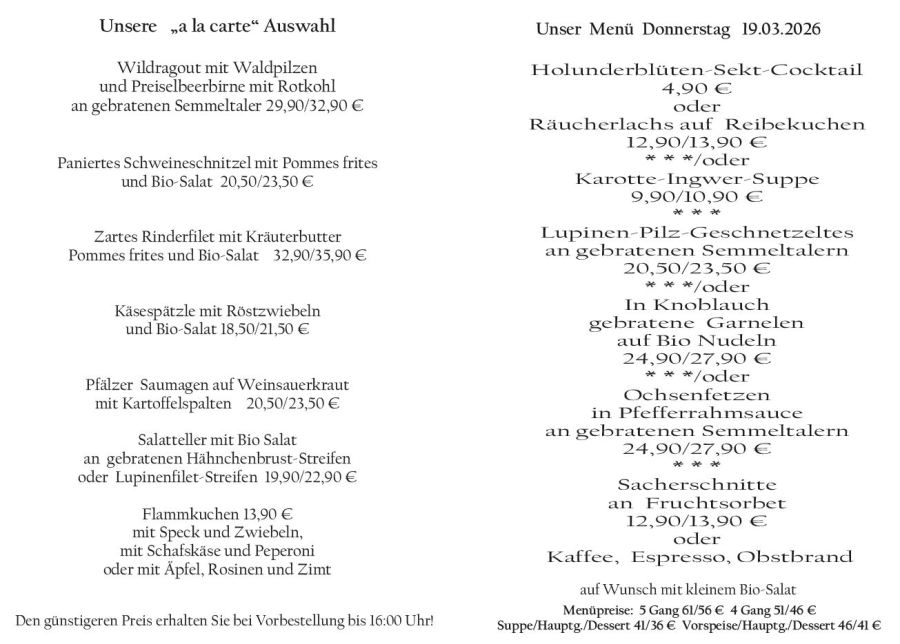 Unsere „a la carte“ Auswahl

Wildragout mit Waldpilzen und Preiselbeerbirne mit Rotkohl an gebratenen Semmeltaler 29,90/32,90 €

Paniertes Schweineschnitzel mit Pommes frites und Bio-Salat 20,50/23,50 €

Zartes Rinderfilet mit Kräuterbutter Pommes frites und Bio-Salat 32,90/35,90 €

Käsespätzle mit Röstzwiebeln und Bio-Salat 18,50/21,50 €

Pfälzer Saumagen auf Weinsauerkraut mit Kartoffelspalten 20,50/23,50 €

Salatteller mit Bio Salat an gebratenen Hähnchenbrust-Streifen oder Lupinenfilet-Streifen 19,90/22,90 €

Flammkuchen 13,90 € mit Speck und Zwiebeln, mit Schafskäse und Peperoni oder mit Äpfel, Rosinen und Zimt

Den günstigeren Preis erhalten Sie bei Vorbestellung bis 16:00 Uhr!

Unser Menü Donnerstag 19.03.2026

Holunderblüten-Sekt-Cocktail
4,90 €
oder
Räucherlachs auf Reibekuchen
12,90/13,90 €
* * */oder
Karotte-Ingwer-Suppe
9,90/10,90 €
* * *
Lupinen-Pilz-Geschnetzeltes
an gebratenen Semmeltalern
20,50/23,50 €
* * */oder
In Knoblauch
gebratene Garnelen
auf Bio Nudeln
24,90/27,90 €
* * */oder
Ochsenfetzen
in Pfefferrahmsauce
an gebratenen Semmeltalern
24,90/27,90 €
* * *
Sacherschnitte
an Fruchtsorbet
12,90/13,90 €
oder
Kaffee, Espresso, Obstbrand

auf Wunsch mit kleinem Bio-Salat

Menüpreise: 5 Gang 61/56 € 4 Gang 51/46 €
Suppe/Hauptg./Dessert 41/36 € Vorspeise/Hauptg./Dessert 46/41 €